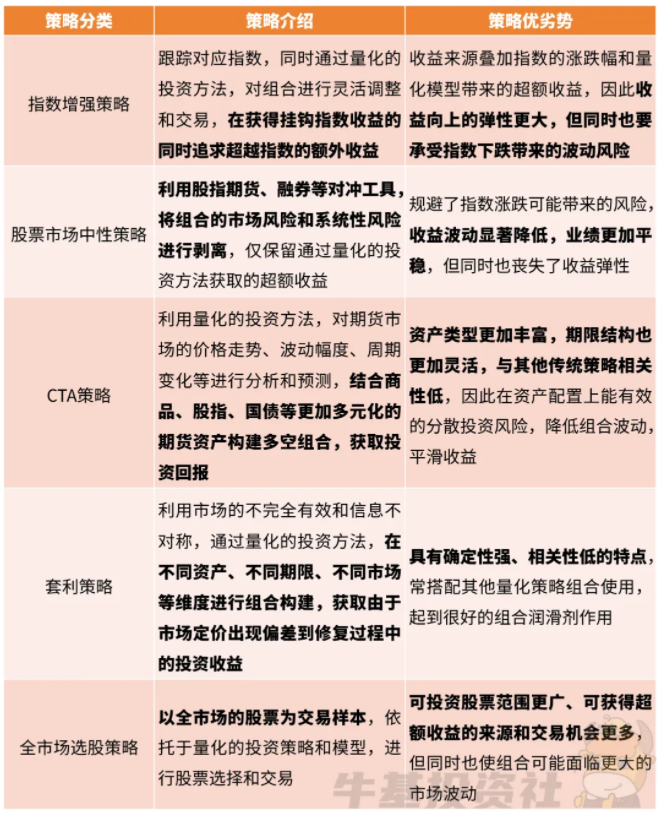 | 策略分类 | 策略介绍 | 策略优劣势 |
|---|---|---|
| 指数增强策略 | 跟踪对应指数，同时通过量化的投资方法，对组合进行灵活调整和交易，在获得挂钩指数收益的同时追求超越指数的额外收益 | 收益来源叠加指数的涨跌幅和量化模型带来的超额收益，因此收益向上的弹性更大，但同时也要承受指数下跌带来的波动风险 |
| 股票市场中性策略 | 利用股指期货、融券等对冲工具，将组合的市场风险和系统性风险进行剥离，仅保留通过量化的投资方法获取的超额收益 | 规避了指数涨跌可能带来的风险，收益波动显著降低，业绩更加平稳，但同时也丧失了收益弹性 |
| CTA策略 | 利用量化的投资方法，对期货市场的价格走势、波动幅度、周期变化等进行分析和预测，结合商品、股指、国债等更加多元化的期货资产构建多空组合，获取投资回报 | 资产类型更加丰富，期限结构也更加灵活，与其他传统策略相关性低，因此在资产配置上能有效的分散投资风险，降低组合波动，平滑收益 |
| 套利策略 | 利用市场的不完全有效和信息不对称，通过量化的投资方法，在不同资产、不同期限、不同市场等维度进行组合构建，获取由于市场定价出现偏差到修复过程中的投资收益 | 具有确定性强、相关性低的特点，常搭配其他量化策略组合使用，起到很好的组合润滑剂作用 |
| 全市场选股策略 | 以全市场的股票为交易样本，依托于量化的投资策略和模型，进行股票选择和交易 | 可投资股票范围更广、可获得超额收益的来源和交易机会更多，但同时也使组合可能面临更大的市场波动 |

牛基投资社